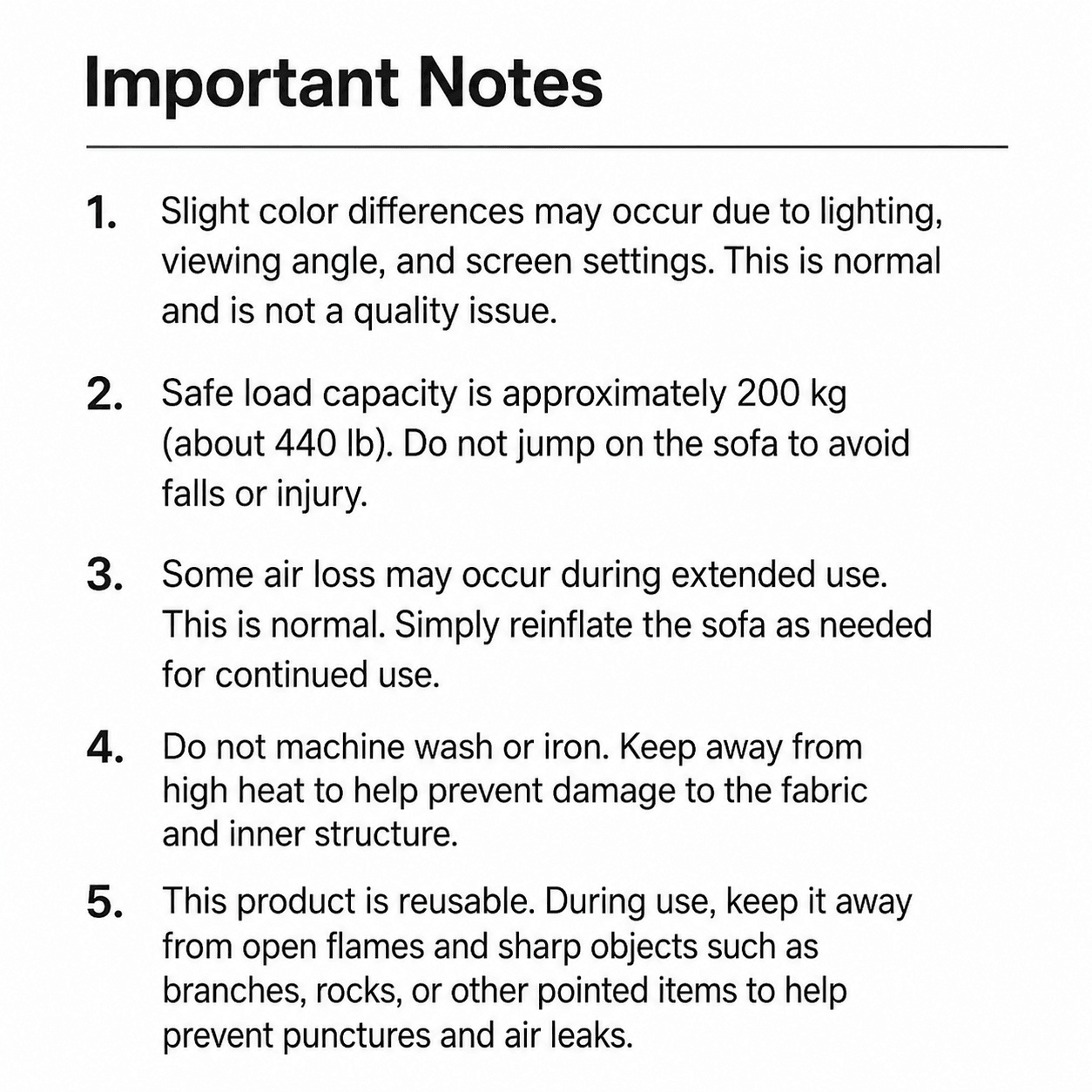 Important Notes

1. Slight color differences may occur due to lighting, viewing angle, and screen settings. This is normal and is not a quality issue.

2. Safe load capacity is approximately 200 kg (about 440 lb). Do not jump on the sofa to avoid falls or injury.

3. Some air loss may occur during extended use. This is normal. Simply reinflate the sofa as needed for continued use.

4. Do not machine wash or iron. Keep away from high heat to help prevent damage to the fabric and inner structure.

5. This product is reusable. During use, keep it away from open flames and sharp objects such as branches, rocks, or other pointed items to help prevent punctures and air leaks.